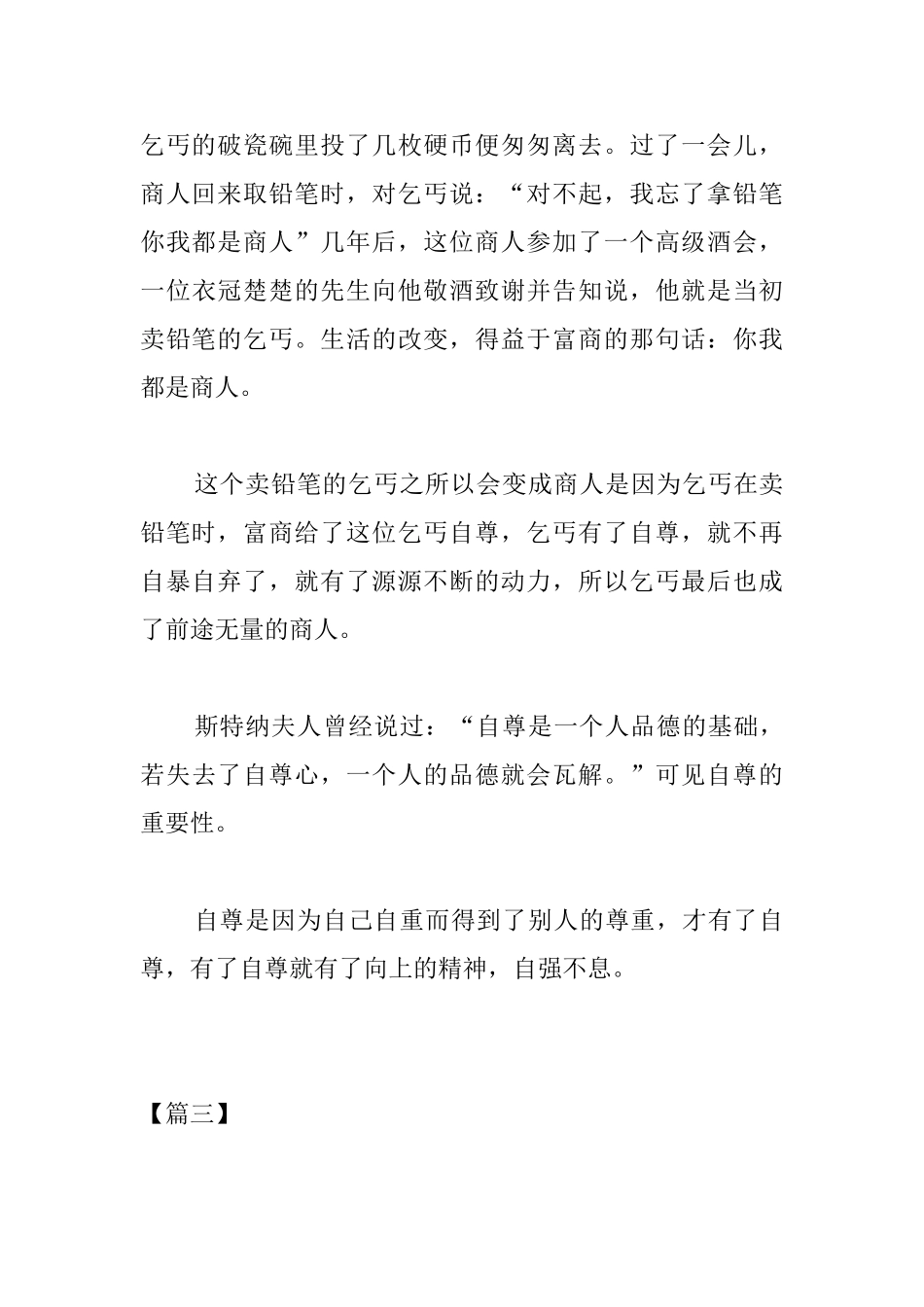 乞丐的破瓷碗里投了几枚硬币便匆匆离去。过了一会儿，商人回来取铅笔时，对乞丐说：“对不起，我忘了拿铅笔你我都是商人”几年后，这位商人参加了一个高级酒会，一位衣冠楚楚的先生向他敬酒致谢并告知说，他就是当初卖铅笔的乞丐。生活的改变，得益于富商的那句话：你我都是商人。

这个卖铅笔的乞丐之所以会变成商人是因为乞丐在卖铅笔时，富商给了这位乞丐自尊，乞丐有了自尊，就不再自暴自弃了，就有了源源不断的动力，所以乞丐最后也成了前途无量的商人。

斯特纳夫人曾经说过：“自尊是一个人品德的基础，若失去了自尊心，一个人的品德就会瓦解。”可见自尊的重要性。

自尊是因为自己自重而得到了别人的尊重，才有了自尊，有了自尊就有了向上的精神，自强不息。

【篇三】